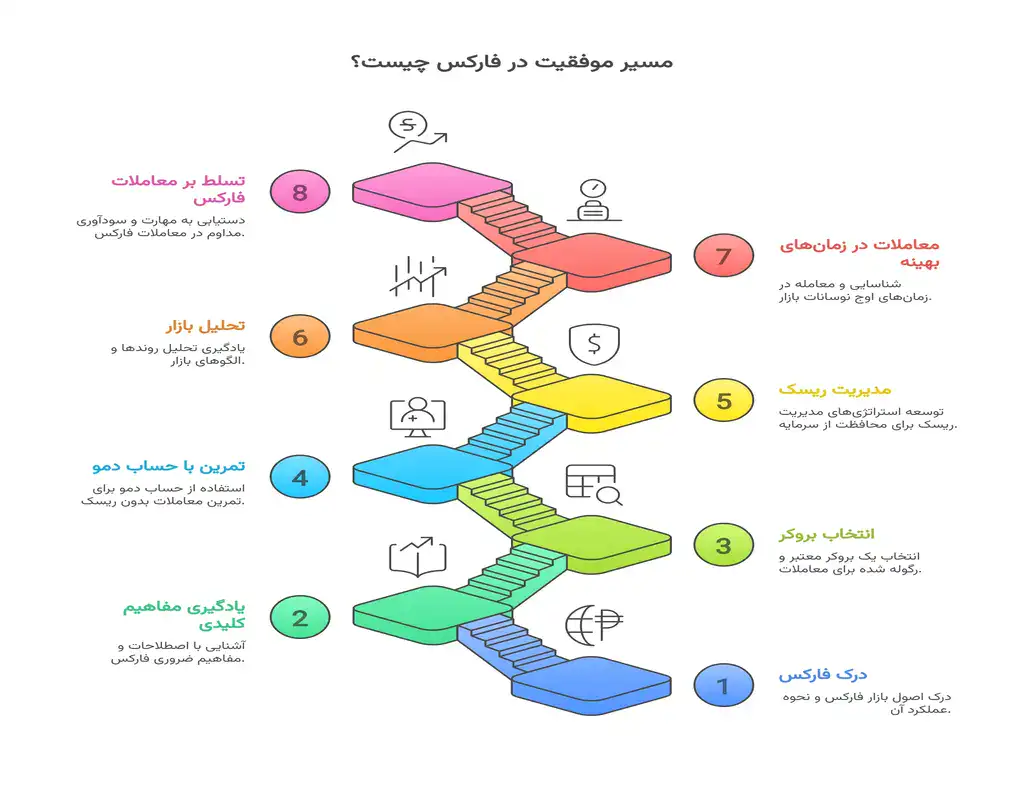 مسیر موفقیت در فارکس چیست؟

8
تسلط بر معاملات فارکس
دستیابی به مهارت و سودآوری مداوم در معاملات فارکس.

7
معاملات در زمان‌های بهینه
شناسایی و معامله در زمان‌های اوج نوسانات بازار.

6
تحلیل بازار
یادگیری تحلیل روندها و الگوهای بازار.

5
مدیریت ریسک
توسعه استراتژی‌های مدیریت ریسک برای محافظت از سرمایه.

4
تمرین با حساب دمو
استفاده از حساب دمو برای تمرین معاملات بدون ریسک.

3
انتخاب بروکر
انتخاب یک بروکر معتبر و رگوله شده برای معاملات.

2
یادگیری مفاهیم کلیدی
آشنایی با اصطلاحات و مفاهیم ضروری فارکس.

1
درک فارکس
درک اصول بازار فارکس و نحوه عملکرد آن.